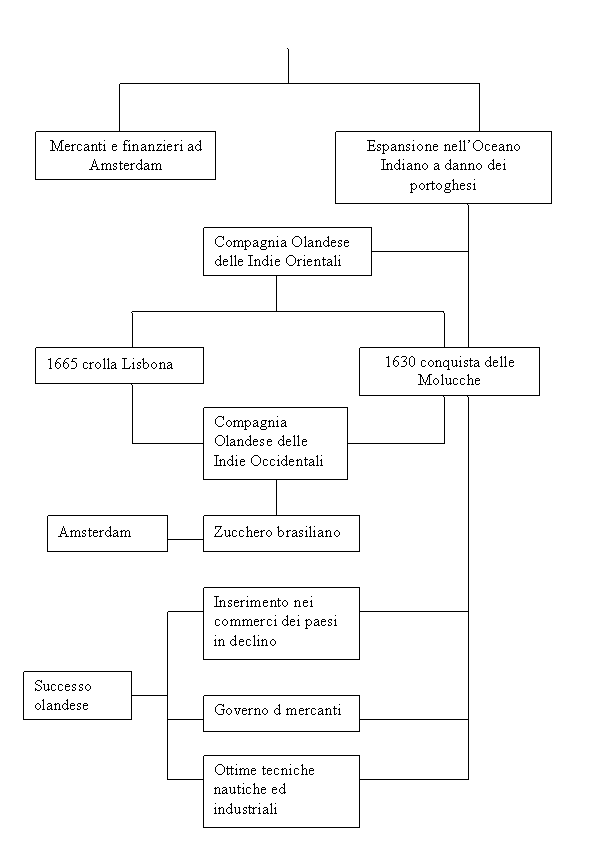 Mercanti e finanzieri ad Amsterdam

Espansione nell'Oceano Indiano a danno dei portoghesi

Compagnia Olandese delle Indie Orientali

1665 crolla Lisbona

1630 conquista delle Molucche

Compagnia Olandese delle Indie Occidentali

Amsterdam

Zucchero brasiliano

Inserimento nei commerci dei paesi in declino

Successo olandese

Governo d mercanti

Ottime tecniche nautiche ed industriali